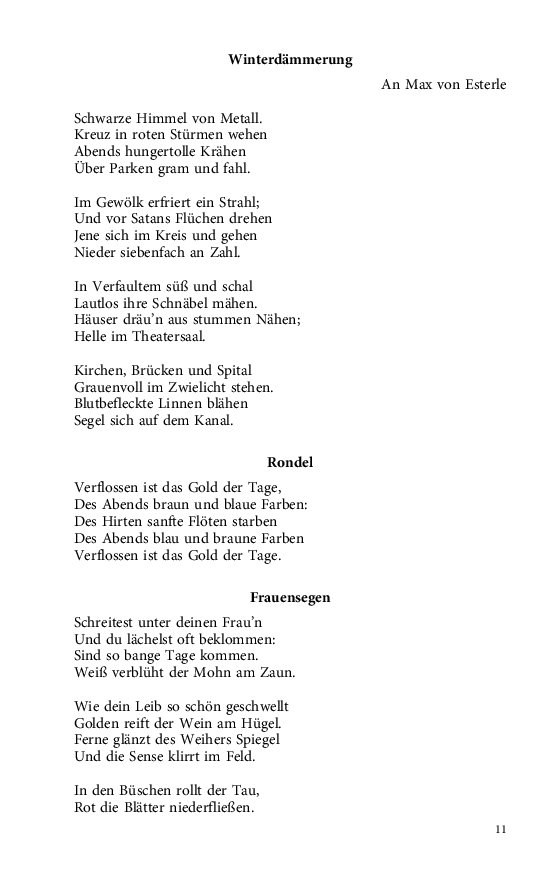 Winterdämmerung

An Max von Esterle

Schwarze Himmel von Metall.
Kreuz in roten Stürmen wehen
Abends hungertolle Krähen
Über Parken gram und fahl.

Im Gewölk erfriert ein Strahl;
Und vor Satans Flüchen drehen
Jene sich im Kreis und gehen
Nieder siebenfach an Zahl.

In Verfaultem süß und schal
Lautlos ihre Schnäbel mähen.
Häuser dräu'n aus stummen Nähen;
Helle im Theatersaal.

Kirchen, Brücken und Spital
Grauenvoll im Zwielicht stehen.
Blutbefleckte Linnen blähen
Segel sich auf dem Kanal.

Rondel

Verflossen ist das Gold der Tage,
Des Abends braun und blaue Farben:
Des Hirten sanfte Flöten starben
Des Abends blau und braune Farben
Verflossen ist das Gold der Tage.

Frauensegen

Schreitest unter deinen Frau'n
Und du lächelst oft beklommen:
Sind so bange Tage kommen.
Weiß verblüht der Mohn am Zaun.

Wie dein Leib so schön geschwellt
Golden reift der Wein am Hügel.
Ferne glänzt des Weihers Spiegel
Und die Sense klirrt im Feld.

In den Büschen rollt der Tau,
Rot die Blätter niederfließen.

11